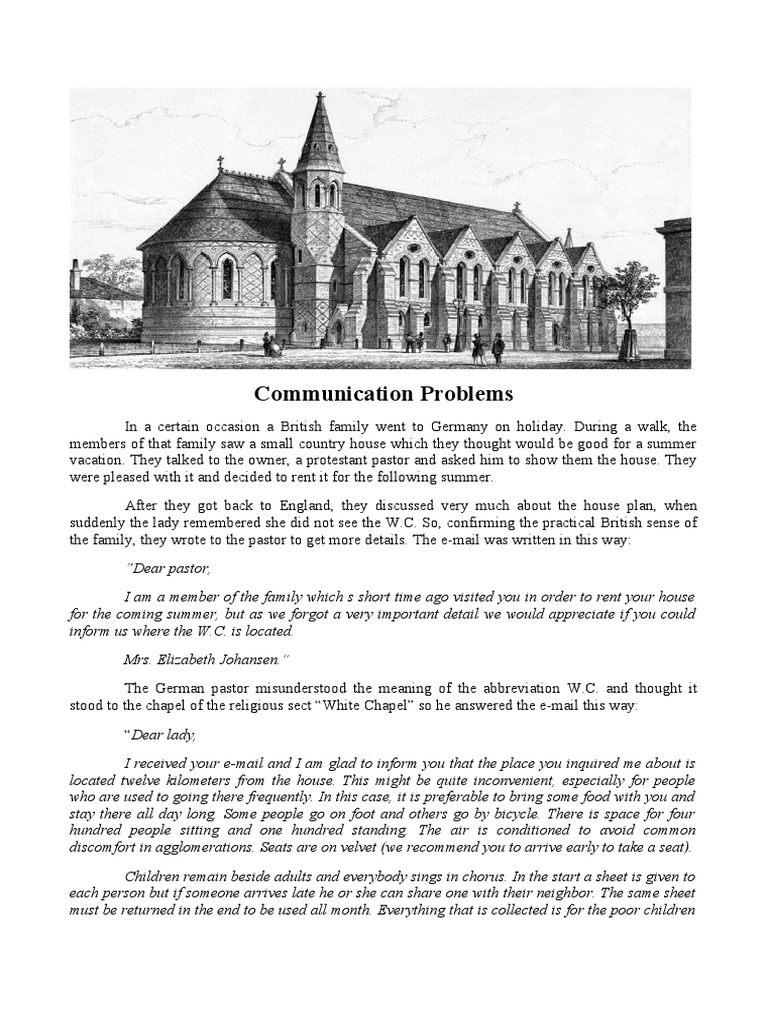 Communication Problems

In a certain occasion a British family went to Germany on holiday. During a walk, the members of that family saw a small country house which they thought would be good for a summer vacation. They talked to the owner, a protestant pastor and asked him to show them the house. They were pleased with it and decided to rent it for the following summer.

After they got back to England, they discussed very much about the house plan, when suddenly the lady remembered she did not see the W.C. So, confirming the practical British sense of the family, they wrote to the pastor to get more details. The e-mail was written in this way:

"Dear pastor,

I am a member of the family which s short time ago visited you in order to rent your house for the coming summer, but as we forgot a very important detail we would appreciate if you could inform us where the W.C. is located.

Mrs. Elizabeth Johansen."

The German pastor misunderstood the meaning of the abbreviation W.C. and thought it stood to the chapel of the religious sect "White Chapel" so he answered the e-mail this way:

"Dear lady,

I received your e-mail and I am glad to inform you that the place you inquired me about is located twelve kilometers from the house. This might be quite inconvenient, especially for people who are used to going there frequently. In this case, it is preferable to bring some food with you and stay there all day long. Some people go on foot and others go by bicycle. There is space for four hundred people sitting and one hundred standing. The air is conditioned to avoid common discomfort in agglomerations. Seats are on velvet (we recommend you to arrive early to take a seat).

Children remain beside adults and everybody sings in chorus. In the start a sheet is given to each person but if someone arrives late he or she can share one with their neighbor. The same sheet must be returned in the end to be used all month. Everything that is collected is for the poor children